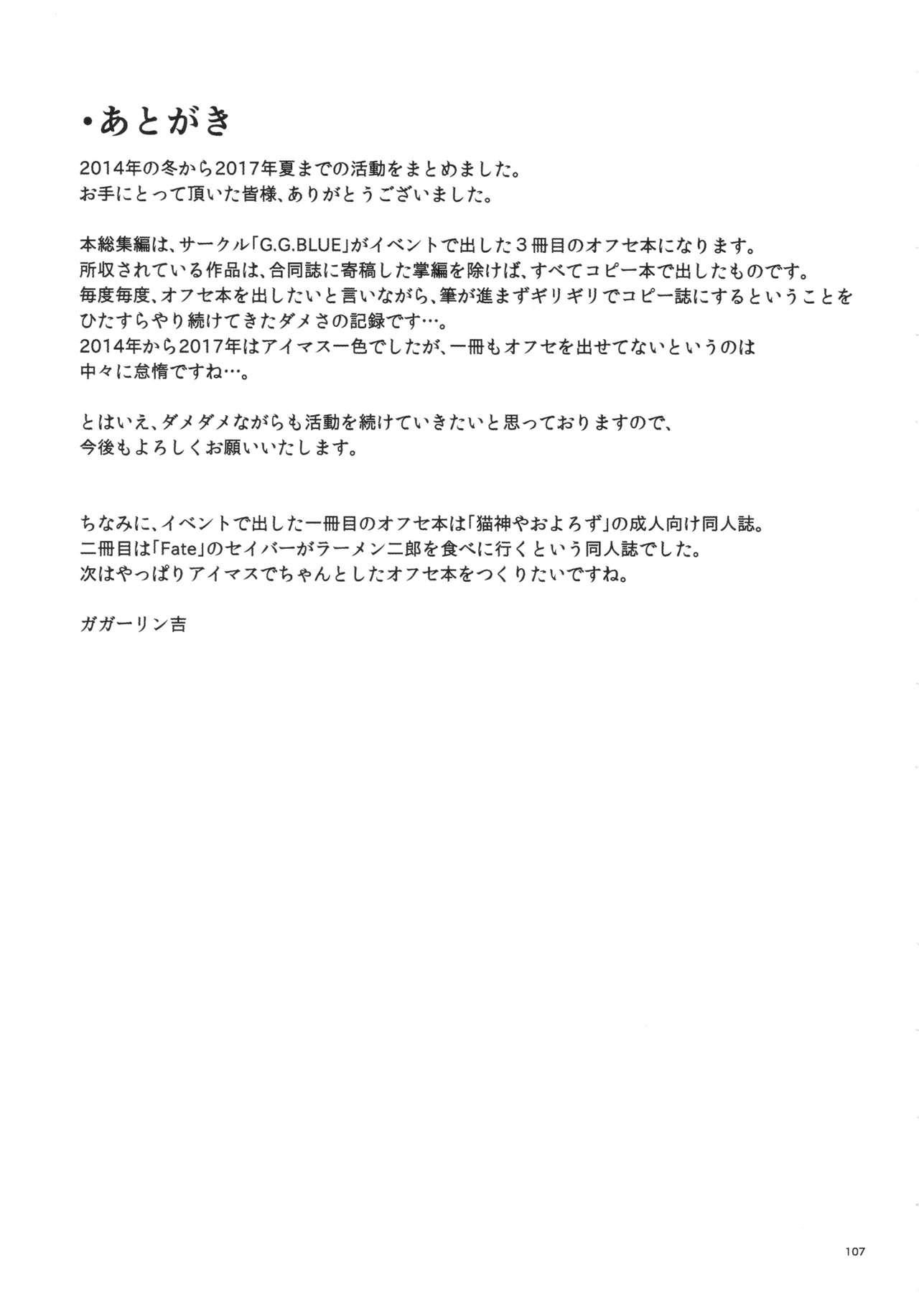 ・あとがき

2014年の冬から2017年夏までの活動をまとめました。
お手にとって頂いた皆様、ありがとうございました。

本総集編は、サークル「G.G.BLUE」がイベントで出した３冊目のオフセ本になります。
所収されている作品は、合同誌に寄稿した掌編を除けば、すべてコピー本で出したものです。
毎度毎度、オフセ本を出したいと言いながら、筆が進まずギリギリでコピー誌にするということをひたすらやり続けてきたダメさの記録です…。
2014年から2017年はアイマス一色でしたが、一冊もオフセを出せてないというのは中々に怠惰ですね…。

とはいえ、ダメダメながらも活動を続けていきたいと思っておりますので、
今後もよろしくお願いいたします。

ちなみに、イベントで出した一冊目のオフセ本は「猫神やおよろず」の成人向け同人誌。
二冊目は「Fate」のセイバーがラーメン二郎を食べに行くという同人誌でした。
次はやっぱりアイマスでちゃんとしたオフセ本をつくりたいですね。

ガガーリン吉

107